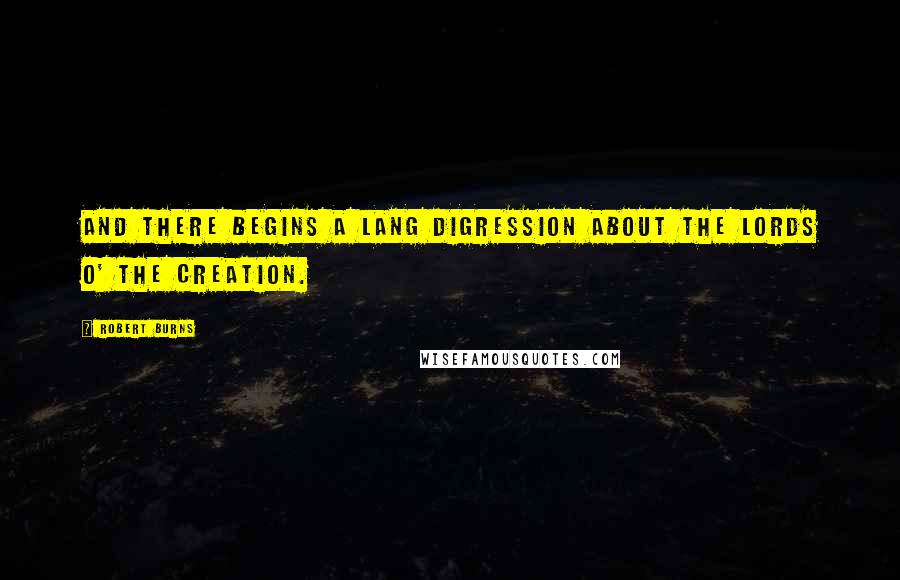 AND THERE BEGINS A LANG DIGRESSION ABOUT THE LORDS O' THE CREATION.

? ROBERT BURNS

WISEFAMOUSQUOTES.COM